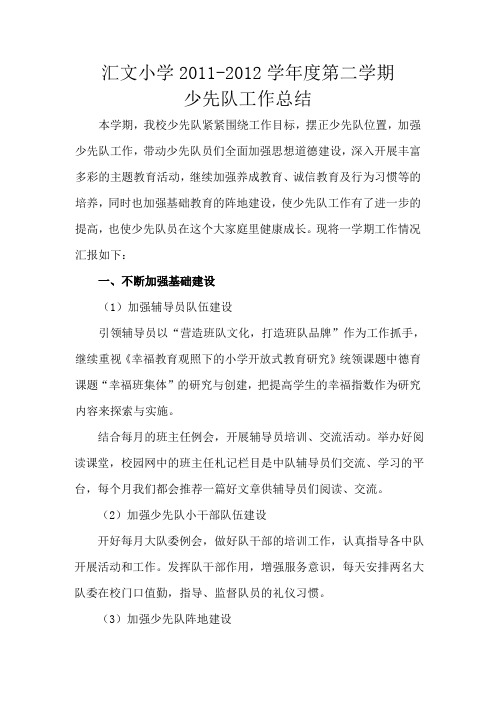 汇文小学 2011-2012 学年度第二学期
少先队工作总结

本学期，我校少先队紧紧围绕工作目标，摆正少先队位置，加强少先队工作，带动少先队员们全面加强思想道德建设，深入开展丰富多彩的主题教育活动，继续加强养成教育、诚信教育及行为习惯等的培养，同时也加强基础教育的阵地建设，使少先队工作有了进一步的提高，也使少先队员在这个大家庭里健康成长。现将一学期工作情况汇报如下：

一、不断加强基础建设

（1）加强辅导员队伍建设

引领辅导员以“营造班队文化，打造班队品牌”作为工作抓手，继续重视《幸福教育观照下的小学开放式教育研究》统领课题中德育课题“幸福班集体”的研究与创建，把提高学生的幸福指数作为研究内容来探索与实施。

结合每月的班主任例会，开展辅导员培训、交流活动。举办好阅读课堂，校园网中的班主任札记栏目是中队辅导员们交流、学习的平台，每个月我们都会推荐一篇好文章供辅导员们阅读、交流。

（2）加强少先队小干部队伍建设

开好每月大队委例会，做好队干部的培训工作，认真指导各中队开展活动和工作。发挥队干部作用，增强服务意识，每天安排两名大队委在校门口值勤，指导、监督队员的礼仪习惯。

（3）加强少先队阵地建设